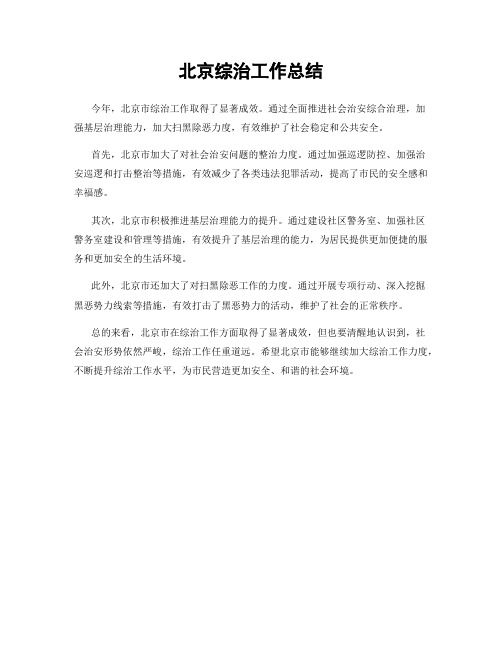 北京综治工作总结

今年，北京市综治工作取得了显著成效。通过全面推进社会治安综合治理，加强基层治理能力，加大扫黑除恶力度，有效维护了社会稳定和公共安全。

首先，北京市加大了对社会治安问题的整治力度。通过加强巡逻防控、加强治安巡逻和打击整治等措施，有效减少了各类违法犯罪活动，提高了市民的安全感和幸福感。

其次，北京市积极推进基层治理能力的提升。通过建设社区警务室、加强社区警务室建设和管理等措施，有效提升了基层治理的能力，为居民提供更加便捷的服务和更加安全的生活环境。

此外，北京市还加大了对扫黑除恶工作的力度。通过开展专项行动、深入挖掘黑恶势力线索等措施，有效打击了黑恶势力的活动，维护了社会的正常秩序。

总的来看，北京市在综治工作方面取得了显著成效，但也要清醒地认识到，社会治安形势依然严峻，综治工作任重道远。希望北京市能够继续加大综治工作力度，不断提升综治工作水平，为市民营造更加安全、和谐的社会环境。